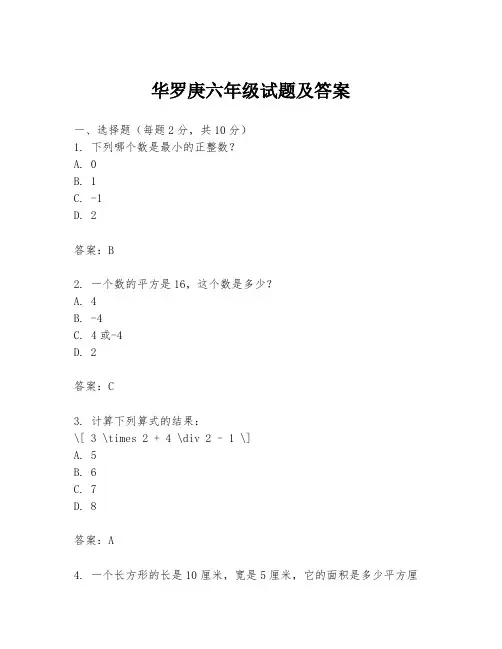 华罗庚六年级试题及答案

一、选择题（每题 2 分，共 10 分）
1. 下列哪个数是最小的正整数？
A. 0
B. 1
C. -1
D. 2

答案：B

2. 一个数的平方是 16，这个数是多少？
A. 4
B. -4
C. 4 或-4
D. 2

答案：C

3. 计算下列算式的结果：
\[ 3 \times 2 + 4 \div 2 - 1 \]
A. 5
B. 6
C. 7
D. 8

答案：A

4. 一个长方形的长是 10 厘米，宽是 5 厘米，它的面积是多少平方厘